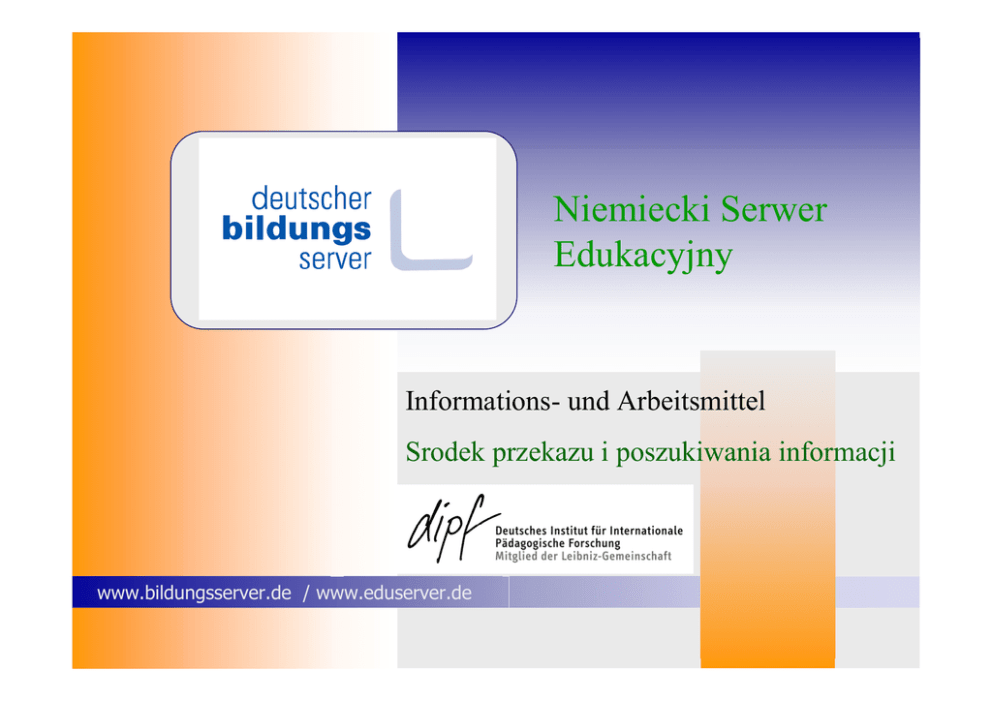 deutscher
bildungs
server

Niemiecki Serwer Edukacyjny

Informations- und Arbeitsmittel

Srodek przekazu i poszukiwania informacji

dipf
Deutsches Institut für Internationale Pädagogische Forschung
Mitglied der Leibniz-Gemeinschaft

www.bildungsserver.de / www.eduserver.de